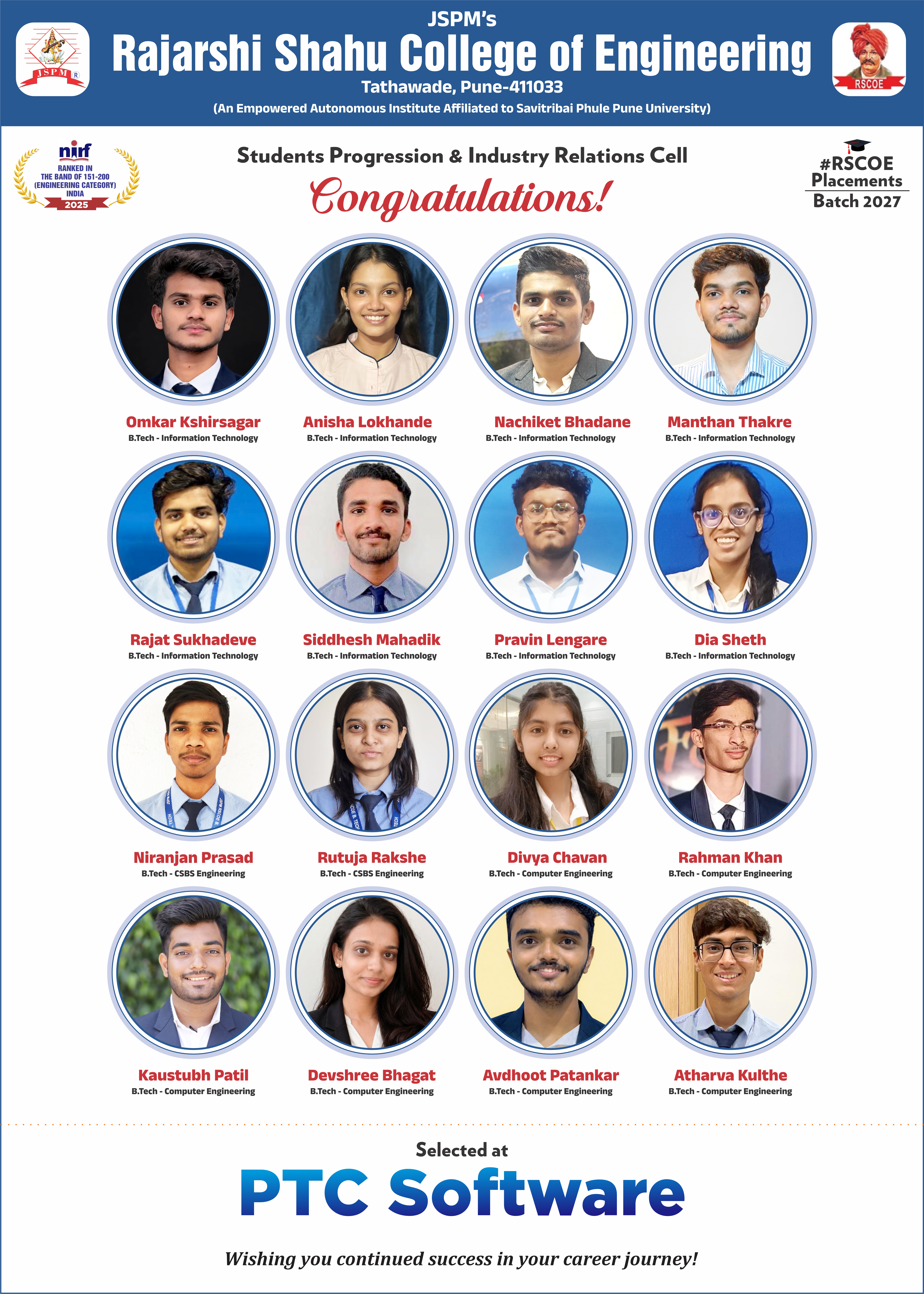 JSPM

JSPM's
Rajarshi Shahu College of Engineering
Tathawade, Pune-411033
(An Empowered Autonomous Institute Affiliated to Savitribai Phule Pune University)

RSCOE

nirf
RANKED IN
THE BAND OF 151-200
(ENGINEERING CATEGORY)
INDIA
2025

Students Progression & Industry Relations Cell
Congratulations!

#RSCOE
Placements
Batch 2027

Omkar Kshirsagar
B.Tech - Information Technology

Anisha Lokhande
B.Tech - Information Technology

Nachiket Bhadane
B.Tech - Information Technology

Manthan Thakre
B.Tech - Information Technology

Rajat Sukhadeve
B.Tech - Information Technology

Siddhesh Mahadik
B.Tech - Information Technology

Pravin Lengare
B.Tech - Information Technology

Dia Sheth
B.Tech - Information Technology

Niranjan Prasad
B.Tech - CSBS Engineering

Rutuja Rakshe
B.Tech - CSBS Engineering

Divya Chavan
B.Tech - Computer Engineering

Rahman Khan
B.Tech - Computer Engineering

Kaustubh Patil
B.Tech - Computer Engineering

Devshree Bhagat
B.Tech - Computer Engineering

Avdhoot Patankar
B.Tech - Computer Engineering

Atharva Kulthe
B.Tech - Computer Engineering

Selected at
PTC Software

Wishing you continued success in your career journey!